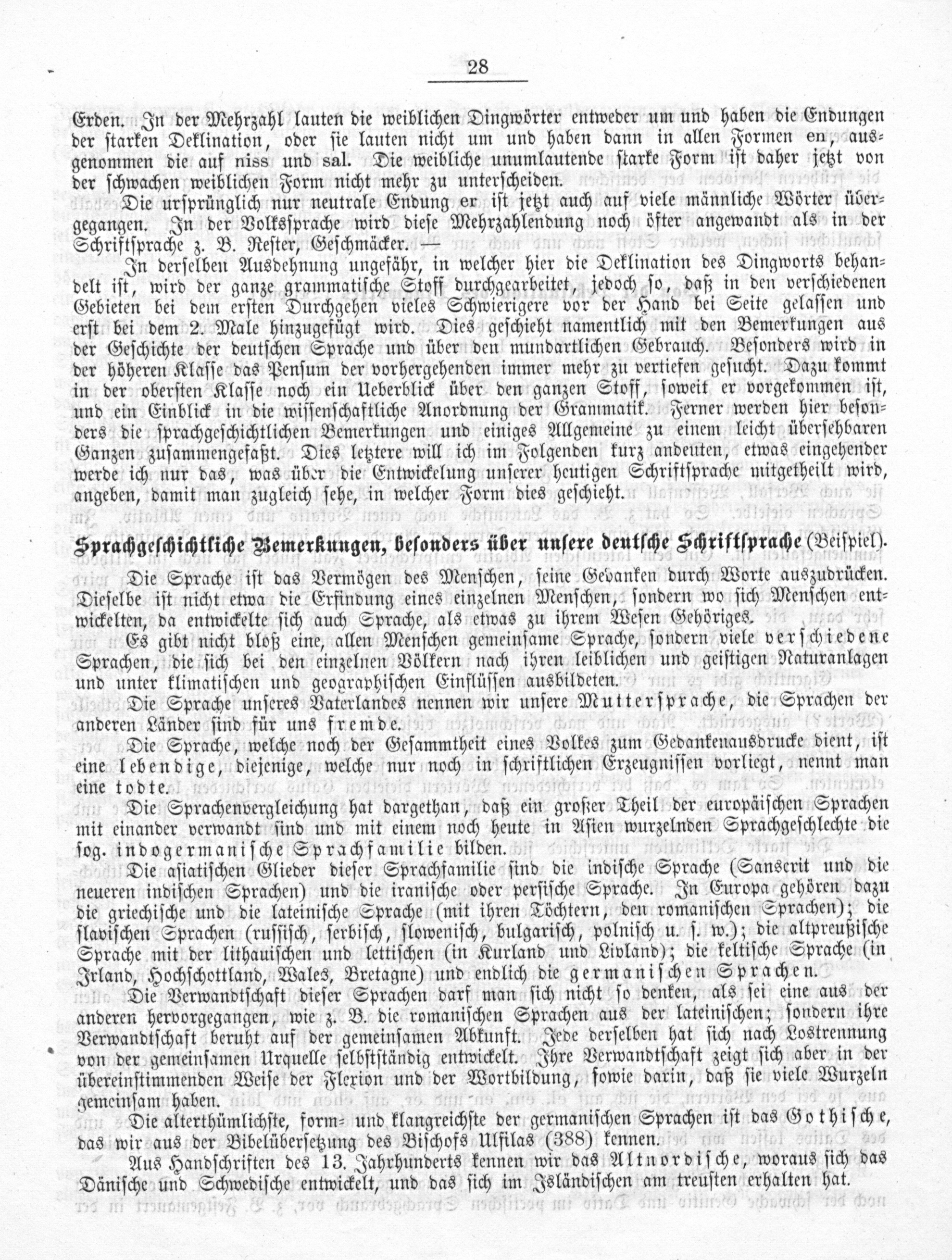 28

Erden. In der Mehrzahl lauten die weiblichen Dingwörter entweder um und haben die Endungen der starken Deklination, oder sie lauten nicht um und haben dann in allen Formen en, ausgenommen die auf niss und sal. Die weibliche unumlautende starke Form ist daher jetzt von der schwachen weiblichen Form nicht mehr zu unterscheiden.

Die ursprünglich nur neutrale Endung er ist jetzt auch auf viele männliche Wörter übergegangen. In der Volkssprache wird diese Mehrzahlendung noch öfter angewandt als in der Schriftsprache z. B. Rester, Geschmäcker. —

In derselben Ausdehnung ungefähr, in welcher hier die Deklination des Dingworts behandelt ist, wird der ganze grammatische Stoff durchgearbeitet, jedoch so, daß in den verschiedenen Gebieten bei dem ersten Durchgehen vieles Schwierigere vor der Hand bei Seite gelassen und erst bei dem 2. Male hinzugefügt wird. Dies geschieht namentlich mit den Bemerkungen aus der Geschichte der deutschen Sprache und über den mundartlichen Gebrauch. Besonders wird in der höheren Klasse das Pensum der vorhergehenden immer mehr zu vertiefen gesucht. Dazu kommt in der obersten Klasse noch ein Ueberblick über den ganzen Stoff, soweit er vorgekommen ist, und ein Einblick in die wissenschaftliche Anordnung der Grammatik. Ferner werden hier besonders die sprachgeschichtlichen Bemerkungen und einiges Allgemeine zu einem leicht übersehbaren Ganzen zusammengefaßt. Dies letztere will ich im Folgenden kurz andeuten, etwas eingehender werde ich nur das, was über die Entwickelung unserer heutigen Schriftsprache mitgetheilt wird, angeben, damit man zugleich sehe, in welcher Form dies geschieht.

Sprachgeschichtliche Bemerkungen, besonders über unsere deutsche Schriftsprache (Beispiel).

Die Sprache ist das Vermögen des Menschen, seine Gedanken durch Worte auszudrücken. Dieselbe ist nicht etwa die Erfindung eines einzelnen Menschen, sondern wo sich Menschen entwickelten, da entwickelte sich auch Sprache, als etwas zu ihrem Wesen Gehöriges.

Es gibt nicht bloß eine, allen Menschen gemeinsame Sprache, sondern viele verschiedene Sprachen, die sich bei den einzelnen Völkern nach ihren leiblichen und geistigen Naturanlagen und unter klimatischen und geographischen Einflüssen ausbildeten.

Die Sprache unseres Vaterlandes nennen wir unsere Muttersprache, die Sprachen der anderen Länder sind für uns fremde.

Die Sprache, welche noch der Gesammtheit eines Volkes zum Gedankenausdrucke dient, ist eine lebendige, diejenige, welche nur noch in schriftlichen Erzeugnissen vorliegt, nennt man eine todte.

Die Sprachenvergleichung hat dargethan, daß ein großer Theil der europäischen Sprachen mit einander verwandt sind und mit einem noch heute in Asien wurzelnden Sprachgeschlechte die sog. indogermanische Sprachfamilie bilden.

Die asiatischen Glieder dieser Sprachfamilie sind die indische Sprache (Sanscrit und die neueren indischen Sprachen) und die iranische oder persische Sprache. In Europa gehören dazu die griechische und die lateinische Sprache (mit ihren Töchtern, den romanischen Sprachen); die slavischen Sprachen (russisch, serbisch, slowenisch, bulgarisch, polnisch u. s. w.); die altpreußische Sprache mit der lithauischen und lettischen (in Kurland und Livland); die keltische Sprache (in Irland, Hochschottland, Wales, Bretagne) und endlich die germanischen Sprachen.

Die Verwandtschaft dieser Sprachen darf man sich nicht so denken, als sei eine aus der anderen hervorgegangen, wie z. B. die romanischen Sprachen aus der lateinischen; sondern ihre Verwandtschaft beruht auf der gemeinsamen Abkunft. Jede derselben hat sich nach Lostrennung von der gemeinsamen Urquelle selbstständig entwickelt. Ihre Verwandtschaft zeigt sich aber in der übereinstimmenden Weise der Flexion und der Wortbildung, sowie darin, daß sie viele Wurzeln gemeinsam haben.

Die alterthümlichste, form- und klangreichste der germanischen Sprachen ist das Gothische, das wir aus der Bibelübersetzung des Bischofs Ulfilas (388) kennen.

Aus Handschriften des 13. Jahrhunderts kennen wir das Altnordische, woraus sich das Dänische und Schwedische entwickelt, und das sich im Isländischen am treusten erhalten hat.